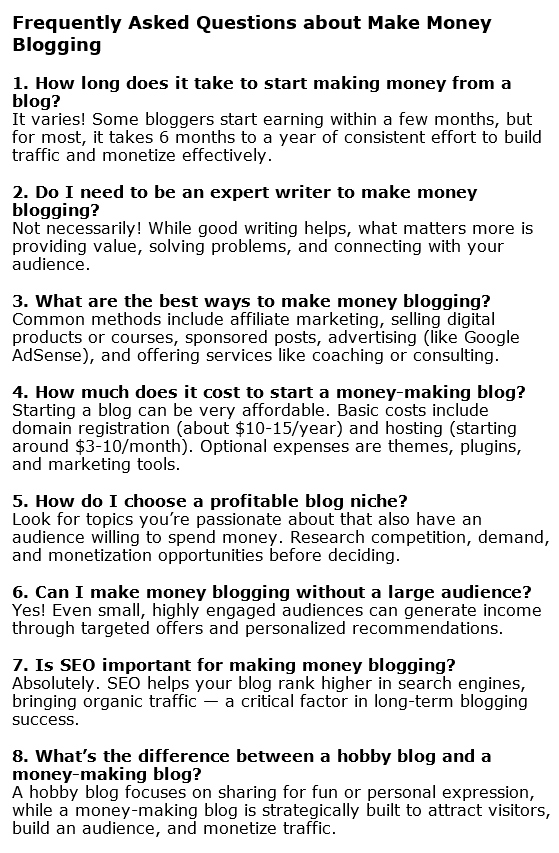 Frequently Asked Questions about Make Money Blogging

1. How long does it take to start making money from a blog?
It varies! Some bloggers start earning within a few months, but for most, it takes 6 months to a year of consistent effort to build traffic and monetize effectively.

2. Do I need to be an expert writer to make money blogging?
Not necessarily! While good writing helps, what matters more is providing value, solving problems, and connecting with your audience.

3. What are the best ways to make money blogging?
Common methods include affiliate marketing, selling digital products or courses, sponsored posts, advertising (like Google AdSense), and offering services like coaching or consulting.

4. How much does it cost to start a money-making blog?
Starting a blog can be very affordable. Basic costs include domain registration (about \$10-15/year) and hosting (starting around \$3-10/month). Optional expenses are themes, plugins, and marketing tools.

5. How do I choose a profitable blog niche?
Look for topics you're passionate about that also have an audience willing to spend money. Research competition, demand, and monetization opportunities before deciding.

6. Can I make money blogging without a large audience?
Yes! Even small, highly engaged audiences can generate income through targeted offers and personalized recommendations.

7. Is SEO important for making money blogging?
Absolutely. SEO helps your blog rank higher in search engines, bringing organic traffic — a critical factor in long-term blogging success.

8. What's the difference between a hobby blog and a money-making blog?
A hobby blog focuses on sharing for fun or personal expression, while a money-making blog is strategically built to attract visitors, build an audience, and monetize traffic.